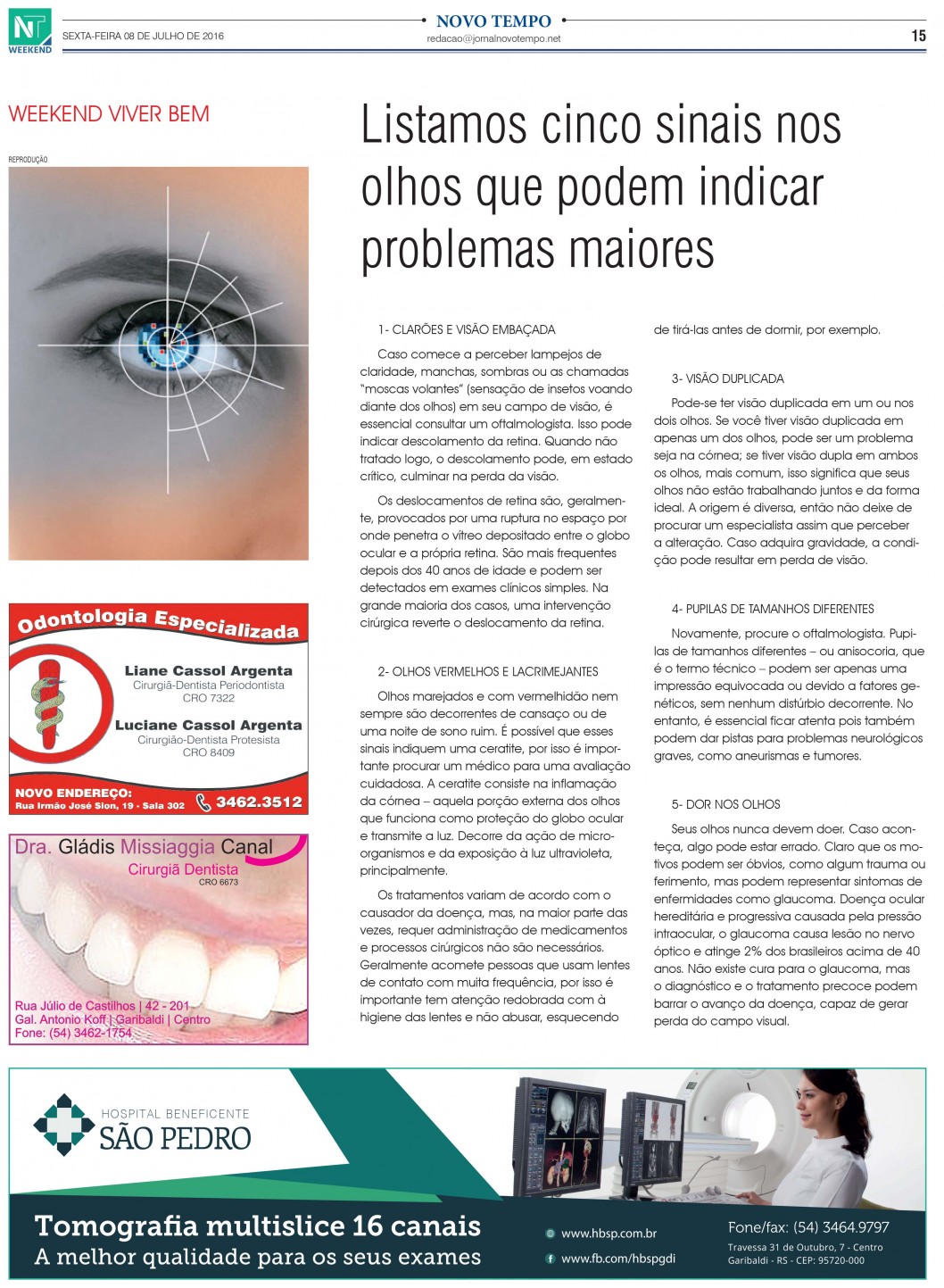 NT WEEKEND

SEXTA-FEIRA 08 DE JULHO DE 2016

NOVO TEMPO
redacao@jornalnovotempo.net

15

WEEKEND VIVER BEM

REPRODUÇÃO

Listamos cinco sinais nos olhos que podem indicar problemas maiores

1- CLARÕES E VISÃO EMBAÇADA

Caso comece a perceber lampejos de claridade, manchas, sombras ou as chamadas "moscas volantes" (sensação de insetos voando diante dos olhos) em seu campo de visão, é essencial consultar um oftalmologista. Isso pode indicar descolamento da retina. Quando não tratado logo, o descolamento pode, em estado crítico, culminar na perda da visão.

Os deslocamentos de retina são, geralmente, provocados por uma ruptura no espaço por onde penetra o vítreo depositado entre o globo ocular e a própria retina. São mais frequentes depois dos 40 anos de idade e podem ser detectados em exames clínicos simples. Na grande maioria dos casos, uma intervenção cirúrgica reverte o deslocamento da retina.

2- OLHOS VERMELHOS E LACRIMEJANTES

Olhos marejados e com vermelhidão nem sempre são decorrentes de cansaço ou de uma noite de sono ruim. É possível que esses sinais indiquem uma ceratite, por isso é importante procurar um médico para uma avaliação cuidadosa. A ceratite consiste na inflamação da córnea – aquela porção externa dos olhos que funciona como proteção do globo ocular e transmite a luz. Decorre da ação de microorganismos e da exposição à luz ultravioleta, principalmente.

Os tratamentos variam de acordo com o causador da doença, mas, na maior parte das vezes, requer administração de medicamentos e processos cirúrgicos não são necessários. Geralmente acomete pessoas que usam lentes de contato com muita frequência, por isso é importante tem atenção redobrada com à higiene das lentes e não abusar, esquecendo de tirá-las antes de dormir, por exemplo.

3- VISÃO DUPLICADA

Pode-se ter visão duplicada em um ou nos dois olhos. Se você tiver visão duplicada em apenas um dos olhos, pode ser um problema seja na córnea; se tiver visão dupla em ambos os olhos, mais comum, isso significa que seus olhos não estão trabalhando juntos e da forma ideal. A origem é diversa, então não deixe de procurar um especialista assim que perceber a alteração. Caso adquira gravidade, a condição pode resultar em perda de visão.

4- PUPILAS DE TAMANHOS DIFERENTES

Novamente, procure o oftalmologista. Pupilas de tamanhos diferentes – ou anisocoria, que é o termo técnico – podem ser apenas uma impressão equivocada ou devido a fatores genéticos, sem nenhum distúrbio decorrente. No entanto, é essencial ficar atenta pois também podem dar pistas para problemas neurológicos graves, como aneurismas e tumores.

5- DOR NOS OLHOS

Seus olhos nunca devem doer. Caso aconteça, algo pode estar errado. Claro que os motivos podem ser óbvios, como algum trauma ou ferimento, mas podem representar sintomas de enfermidades como glaucoma. Doença ocular hereditária e progressiva causada pela pressão intraocular, o glaucoma causa lesão no nervo óptico e atinge 2% dos brasileiros acima de 40 anos. Não existe cura para o glaucoma, mas o diagnóstico e o tratamento precoce podem barrar o avanço da doença, capaz de gerar perda do campo visual.

Odontologia Especializada
Liane Cassol Argenta
Cirurgiã-Dentista Periodontista
CRO 7322
Luciane Cassol Argenta
Cirurgião-Dentista Protesista
CRO 8409
NOVO ENDEREÇO:
Rua Irmão José Sion, 19 - Sala 302
3462.3512

Dra. Gládis Missiaggia Canal
Cirurgiã Dentista
CRO 6673
Rua Júlio de Castilhos | 42 - 201
Gal. Antonio Koff | Garibaldi | Centro
Fone: (54) 3462-1754

HOSPITAL BENEFICENTE
SÃO PEDRO
Tomografia multislice 16 canais
A melhor qualidade para os seus exames
www.hbsp.com.br
www.fb.com/hbspgdi
Fone/fax: (54) 3464.9797
Travessa 31 de Outubro, 7 - Centro
Garibaldi - RS - CEP: 95720-000